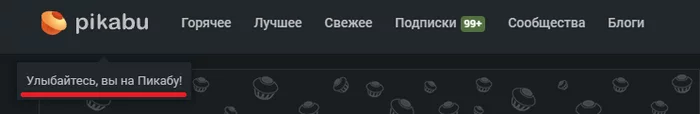 pikabu Горячее Лучшее Свежее Подписки 99+ Сообщества Блоги

Улыбайтесь, вы на Пикабу!